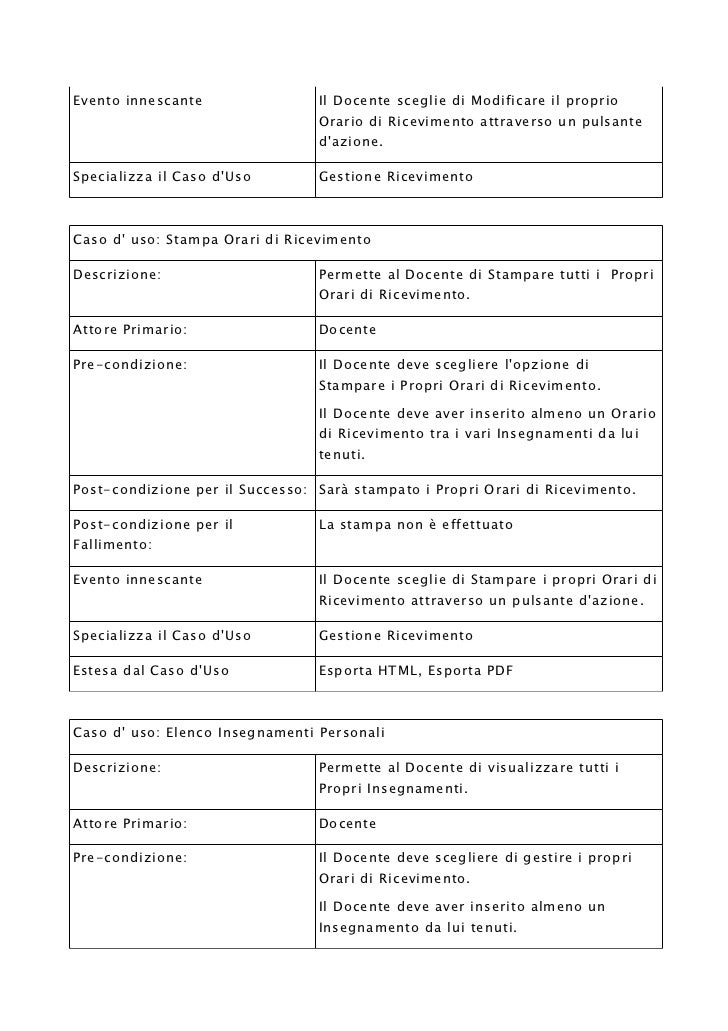 | Evento innescante | Il Docente sceglie di Modificare il proprio Orario di Ricevimento attraverso un pulsante d'azione. |
|---|---|
| Specializza il Caso d'Uso | Gestione Ricevimento |

| Caso d' uso: Stampa Orari di Ricevimento | |
|---|---|
| Descrizione: | Permette al Docente di Stampare tutti i Propri Orari di Ricevimento. |
| Attore Primario: | Docente |
| Pre-condizione: | Il Docente deve scegliere l'opzione di Stampare i Propri Orari di Ricevimento. Il Docente deve aver inserito almeno un Orario di Ricevimento tra i vari Insegnamenti da lui tenuti. |
| Post-condizione per il Successo: | Sarà stampato i Propri Orari di Ricevimento. |
| Post-condizione per il Fallimento: | La stampa non è effettuato |
| Evento innescante | Il Docente sceglie di Stampare i propri Orari di Ricevimento attraverso un pulsante d'azione. |
| Specializza il Caso d'Uso | Gestione Ricevimento |
| Estesa dal Caso d'Uso | Esporta HTML, Esporta PDF |

| Caso d' uso: Elenco Insegnamenti Personali | |
|---|---|
| Descrizione: | Permette al Docente di visualizzare tutti i Propri Insegnamenti. |
| Attore Primario: | Docente |
| Pre-condizione: | Il Docente deve scegliere di gestire i propri Orari di Ricevimento. Il Docente deve aver inserito almeno un Insegnamento da lui tenuti. |